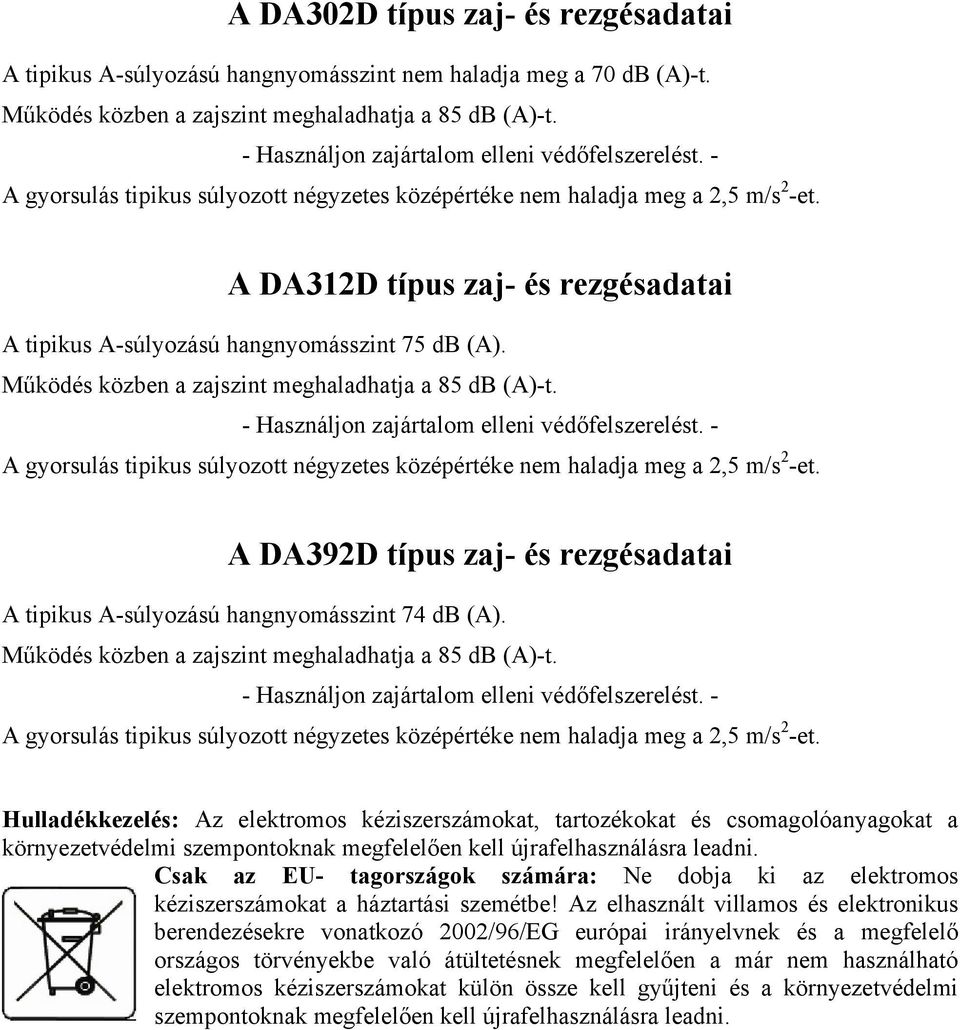 A DA302D típus zaj- és rezgésadatai

A tipikus A-súlyozású hangnyomásszint nem haladja meg a 70 dB (A)-t.
Működés közben a zajszint meghaladhatja a 85 dB (A)-t.
- Használjon zajártalom elleni védőfelszerelést. -
A gyorsulás tipikus súlyozott négyzetes középértéke nem haladja meg a 2,5 m/s$^2$-et.

A DA312D típus zaj- és rezgésadatai

A tipikus A-súlyozású hangnyomásszint 75 dB (A).
Működés közben a zajszint meghaladhatja a 85 dB (A)-t.
- Használjon zajártalom elleni védőfelszerelést. -
A gyorsulás tipikus súlyozott négyzetes középértéke nem haladja meg a 2,5 m/s$^2$-et.

A DA392D típus zaj- és rezgésadatai

A tipikus A-súlyozású hangnyomásszint 74 dB (A).
Működés közben a zajszint meghaladhatja a 85 dB (A)-t.
- Használjon zajártalom elleni védőfelszerelést. -
A gyorsulás tipikus súlyozott négyzetes középértéke nem haladja meg a 2,5 m/s$^2$-et.

Hulladékkezelés: Az elektromos kéziszerszámokat, tartozékokat és csomagolóanyagokat a környezetvédelmi szempontoknak megfelelően kell újrafelhasználásra leadni.

Csak az EU- tagországok számára: Ne dobja ki az elektromos kéziszerszámokat a háztartási szemétbe! Az elhasznált villamos és elektronikus berendezésekre vonatkozó 2002/96/EG európai irányelvnek és a megfelelő országos törvényekbe való átültetésnek megfelelően a már nem használható elektromos kéziszerszámokat külön össze kell gyűjteni és a környezetvédelmi szempontoknak megfelelően kell újrafelhasználásra leadni.